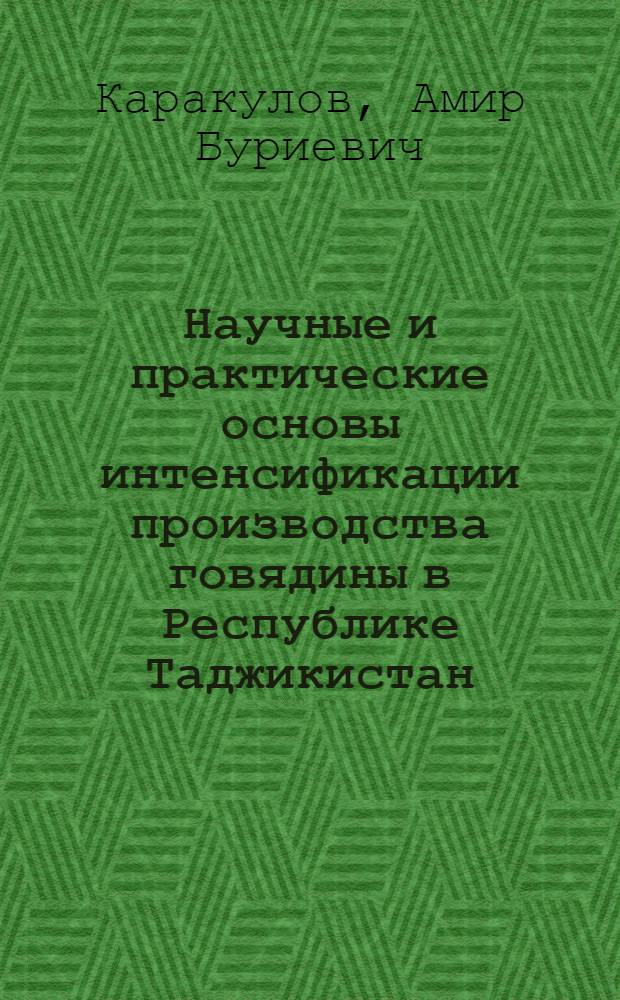 Каракулов, Амир Буриевич

Научные и практические основы интенсификации производства говядины в Республике Таджикистан